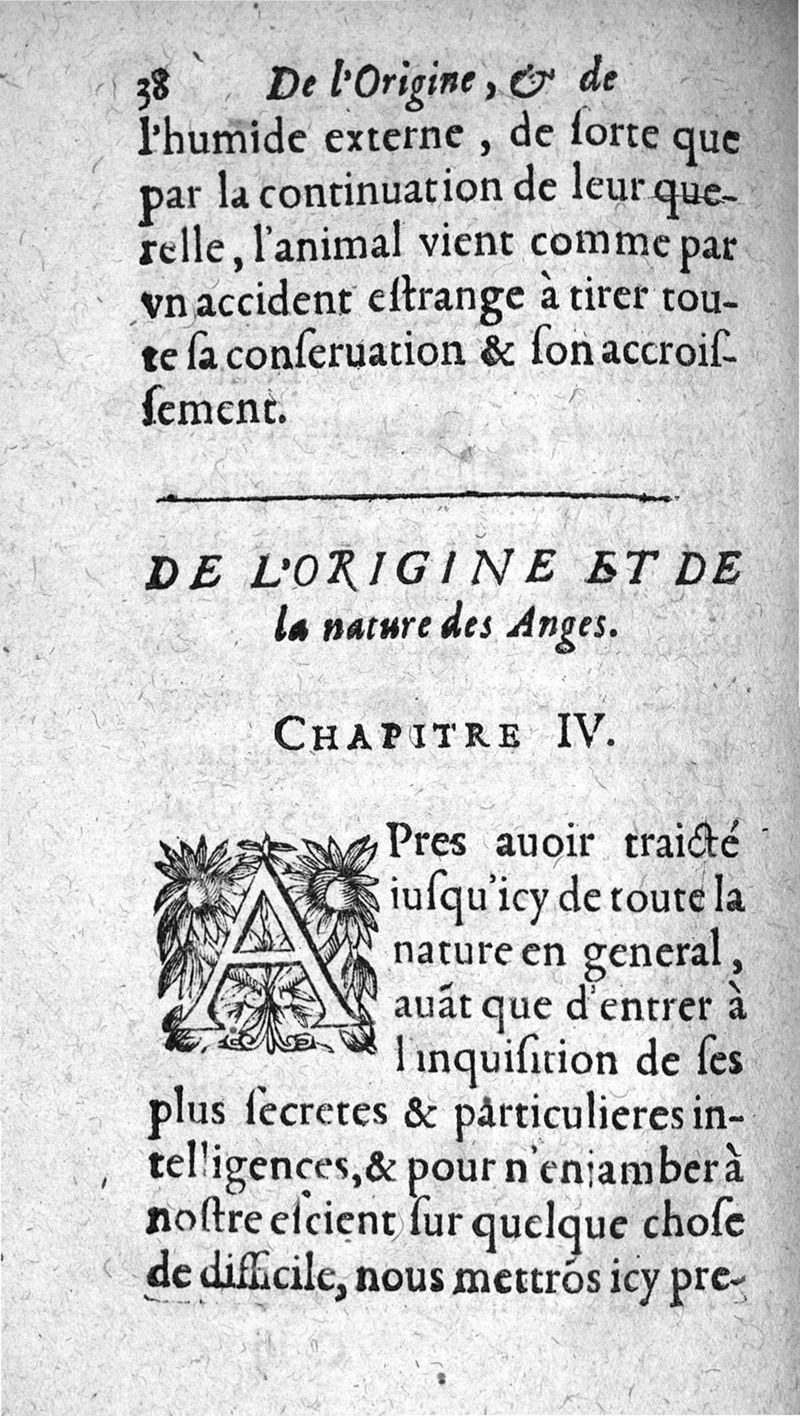 38 De l'Origine, & de

l'humide externe, de ſorte que par la continuation de leur querelle, l'animal vient comme par vn accident eſtrange à tirer toute ſa conſeruation & ſon accroiſſement.

DE L'ORIGINE ET DE la nature des Anges.

CHAPITRE IV.

APres auoir traicté iuſqu'icy de toute la nature en general, auãt que d'entrer à l'inquiſition de ſes plus ſecretes & particulieres intelligences, & pour n'enjamber à noſtre eſcient ſur quelque choſe de difficile, nous mettrõs icy pre-